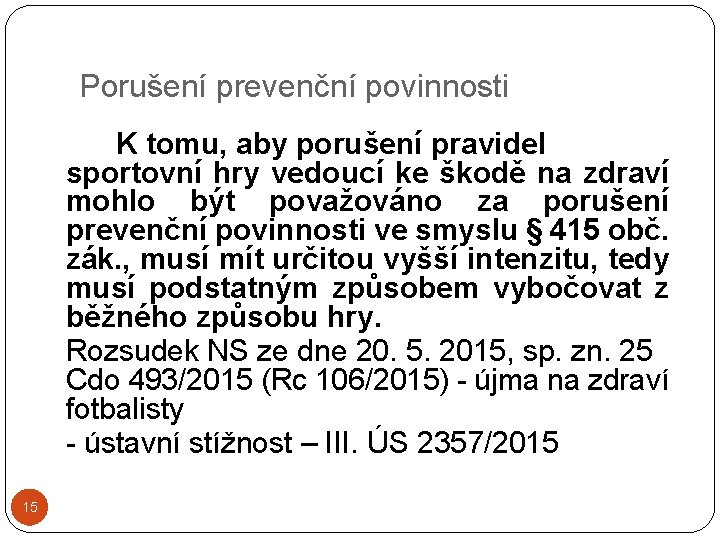 Porušení prevenční povinnosti

K tomu, aby porušení pravidel sportovní hry vedoucí ke škodě na zdraví mohlo být považováno za porušení prevenční povinnosti ve smyslu § 415 obč. zák., musí mít určitou vyšší intenzitu, tedy musí podstatným způsobem vybočovat z běžného způsobu hry.

Rozsudek NS ze dne 20. 5. 2015, sp. zn. 25 Cdo 493/2015 (Rc 106/2015) - újma na zdraví fotbalisty

- ústavní stížnost – III. ÚS 2357/2015

15